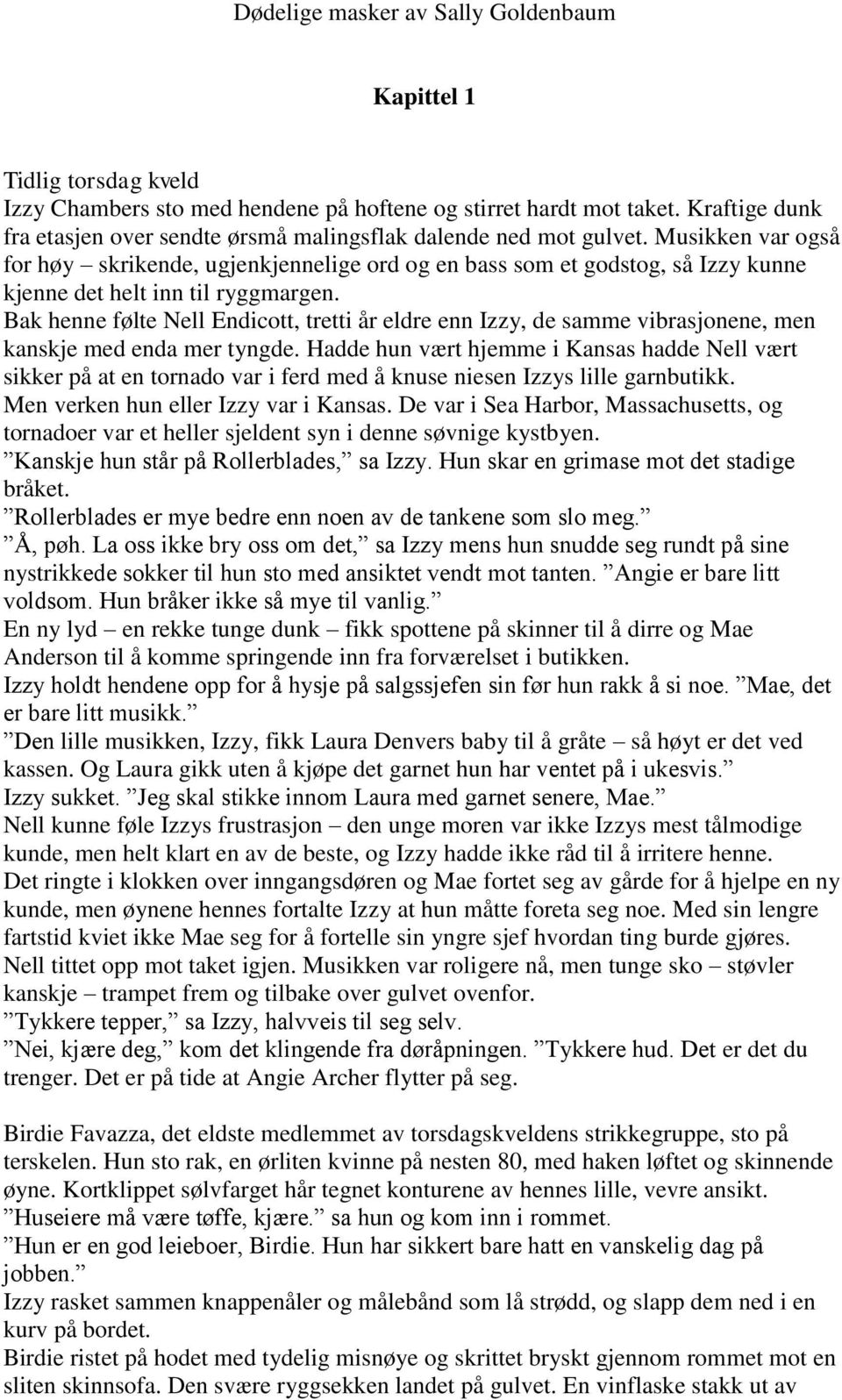 Dødelige masker av Sally Goldenbaum

Kapittel 1

Tidlig torsdag kveld
Izzy Chambers sto med hendene på hoftene og stirret hardt mot taket. Kraftige dunk fra etasjen over sendte ørsmå malingsflak dalende ned mot gulvet. Musikken var også for høy – skrikende, ugjenkjennelige ord og en bass som et godstog, så Izzy kunne kjenne det helt inn til ryggmargen.
Bak henne følte Nell Endicott, tretti år eldre enn Izzy, de samme vibrasjonene, men kanskje med enda mer tyngde. Hadde hun vært hjemme i Kansas hadde Nell vært sikker på at en tornado var i ferd med å knuse niesen Izzys lille garnbutikk.
Men verken hun eller Izzy var i Kansas. De var i Sea Harbor, Massachusetts, og tornadoer var et heller sjeldent syn i denne søvnige kystbyen.
”Kanskje hun står på Rollerblades,” sa Izzy. Hun skar en grimase mot det stadige bråket.
”Rollerblades er mye bedre enn noen av de tankene som slo meg.”
”Å, pøh. La oss ikke bry oss om det,” sa Izzy mens hun snudde seg rundt på sine nystrikkede sokker til hun sto med ansiktet vendt mot tanten. ”Angie er bare litt voldsom. Hun bråker ikke så mye til vanlig.”
En ny lyd – en rekke tunge dunk – fikk spottene på skinner til å dirre og Mae Anderson til å komme springende inn fra forværelset i butikken.
Izzy holdt hendene opp for å hysje på salgssjefen sin før hun rakk å si noe. ”Mae, det er bare litt musikk.”
”Den lille musikken, Izzy, fikk Laura Denvers baby til å gråte – så høyt er det ved kassen. Og Laura gikk uten å kjøpe det garnet hun har ventet på i ukesvis.”
Izzy sukket. ”Jeg skal stikke innom Laura med garnet senere, Mae.”
Nell kunne føle Izzys frustrasjon – den unge moren var ikke Izzys mest tålmodige kunde, men helt klart en av de beste, og Izzy hadde ikke råd til å irritere henne.
Det ringte i klokken over inngangsdøren og Mae fortet seg av gårde for å hjelpe en ny kunde, men øynene hennes fortalte Izzy at hun måtte foreta seg noe. Med sin lengre fartstid kviet ikke Mae seg for å fortelle sin yngre sjef hvordan ting burde gjøres.
Nell tittet opp mot taket igjen. Musikken var roligere nå, men tunge sko – støvler kanskje – trampet frem og tilbake over gulvet ovenfor.
”Tykkere tepper,” sa Izzy, halvveis til seg selv.
”Nei, kjære deg,” kom det klingende fra døråpningen. ”Tykkere hud. Det er det du trenger. Det er på tide at Angie Archer flytter på seg.

Birdie Favazza, det eldste medlemmet av torsdagskveldens strikkegruppe, sto på terskelen. Hun sto rak, en ørliten kvinne på nesten 80, med haken løftet og skinnende øyne. Kortklippet sølvfarget hår tegnet konturene av hennes lille, vevre ansikt.
”Huseiere må være tøffe, kjære.” sa hun og kom inn i rommet.
”Hun er en god leieboer, Birdie. Hun har sikkert bare hatt en vanskelig dag på jobben.”
Izzy rasket sammen knappenåler og målebånd som lå strødd, og slapp dem ned i en kurv på bordet.
Birdie ristet på hodet med tydelig misnøye og skrittet bryskt gjennom rommet mot en sliten skinnsofa. Den svære ryggsekken landet på gulvet. En vinflaske stakk ut av